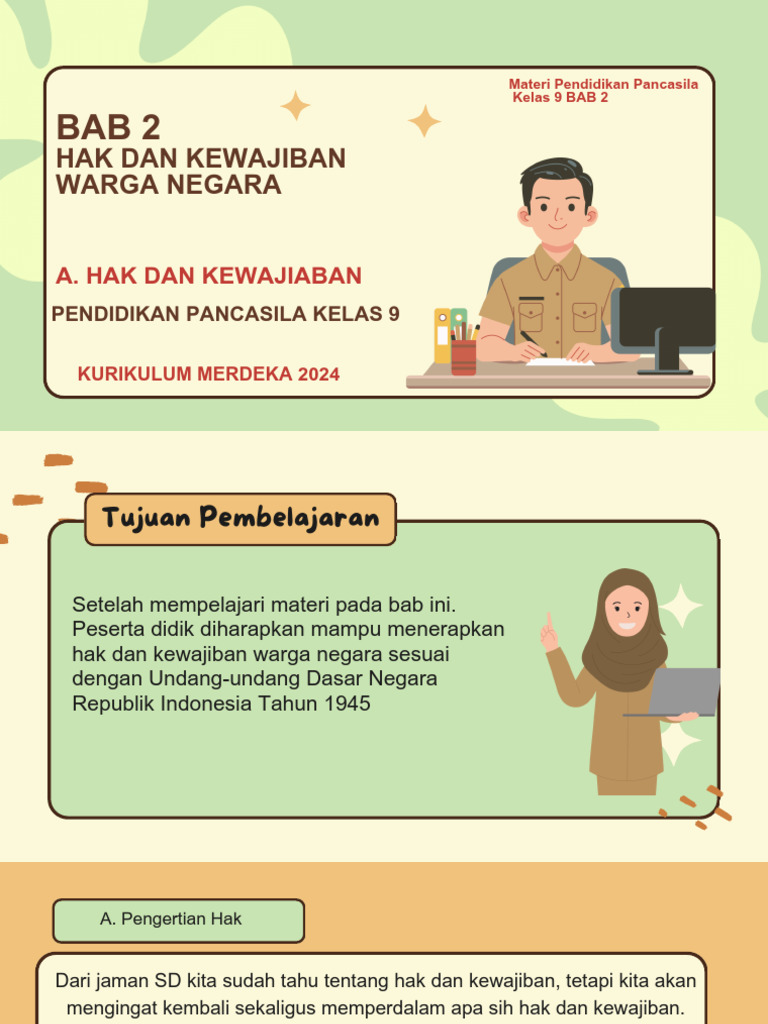 Materi Pendidikan Pancasila Kelas 9 BAB 2

BAB 2
HAK DAN KEWAJIBAN WARGA NEGARA

A. HAK DAN KEWAJIABAN

PENDIDIKAN PANCASILA KELAS 9

KURIKULUM MERDEKA 2024

Tujuan Pembelajaran

Setelah mempelajari materi pada bab ini. Peserta didik diharapkan mampu menerapkan hak dan kewajiban warga negara sesuai dengan Undang-undang Dasar Negara Republik Indonesia Tahun 1945

A. Pengertian Hak

Dari jaman SD kita sudah tahu tentang hak dan kewajiban, tetapi kita akan mengingat kembali sekaligus memperdalam apa sih hak dan kewajiban.